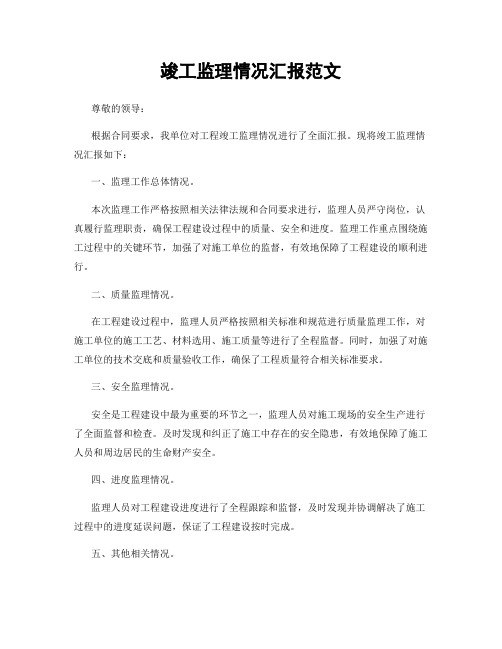 竣工监理情况汇报范文

尊敬的领导：

根据合同要求，我单位对工程竣工监理情况进行了全面汇报。现将竣工监理情况汇报如下：

一、监理工作总体情况。

本次监理工作严格按照相关法律法规和合同要求进行，监理人员严守岗位，认真履行监理职责，确保工程建设过程中的质量、安全和进度。监理工作重点围绕施工过程中的关键环节，加强了对施工单位的监督，有效地保障了工程建设的顺利进行。

二、质量监理情况。

在工程建设过程中，监理人员严格按照相关标准和规范进行质量监理工作，对施工单位的施工工艺、材料选用、施工质量等进行了全程监督。同时，加强了对施工单位的技术交底和质量验收工作，确保了工程质量符合相关标准要求。

三、安全监理情况。

安全是工程建设中最为重要的环节之一，监理人员对施工现场的安全生产进行了全面监督和检查。及时发现和纠正了施工中存在的安全隐患，有效地保障了施工人员和周边居民的生命财产安全。

四、进度监理情况。

监理人员对工程建设进度进行了全程跟踪和监督，及时发现并协调解决了施工过程中的进度延误问题，保证了工程建设按时完成。

五、其他相关情况。